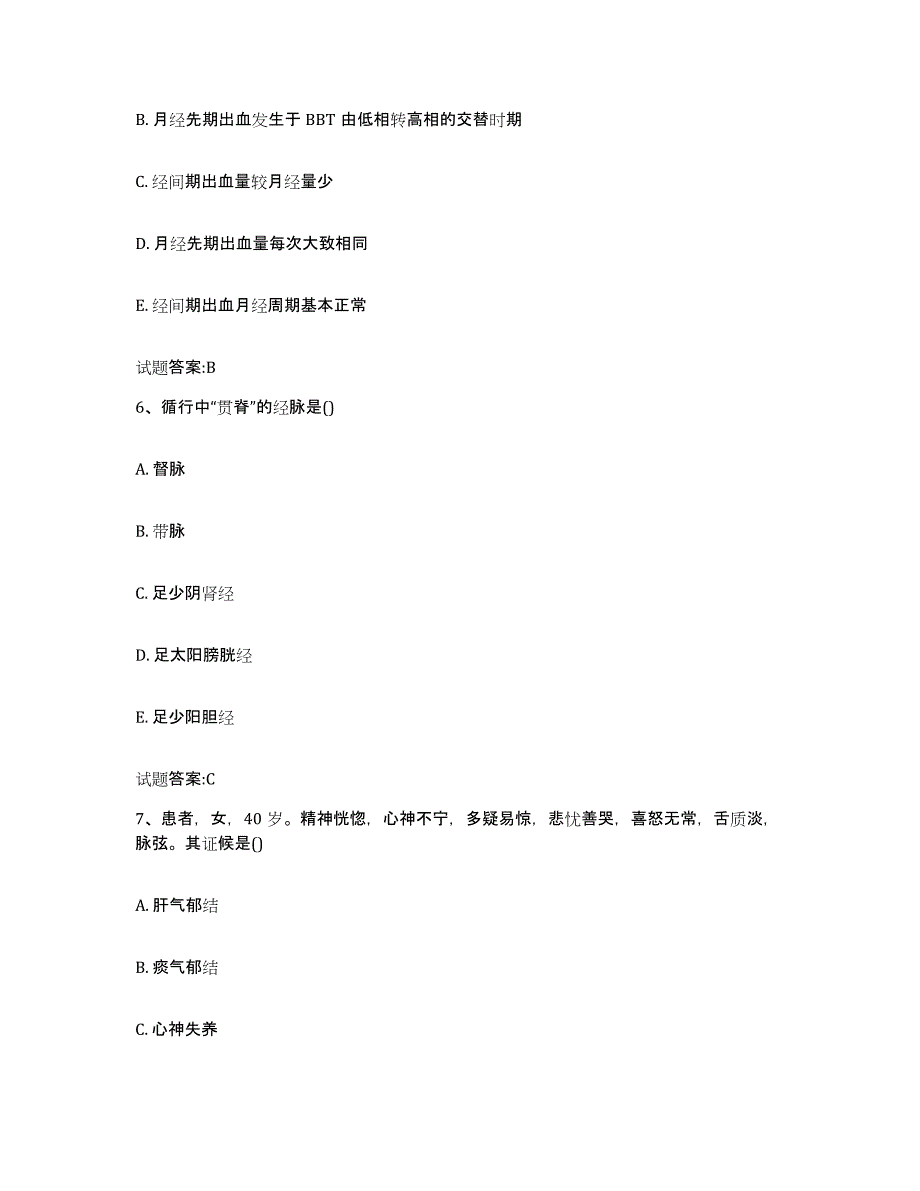 B. 月经先期出血发生于 BBT 由低相转高相的交替时期

C. 经间期出血量较月经量少

D. 月经先期出血量每次大致相同

E. 经间期出血月经周期基本正常

试题答案:B

6、循行中“贯脊”的经脉是()

A. 督脉

B. 带脉

C. 足少阴肾经

D. 足太阳膀胱经

E. 足少阳胆经

试题答案:C

7、患者，女，40 岁。精神恍惚，心神不宁，多疑易惊，悲忧善哭，喜怒无常，舌质淡，脉弦。其证候是()

A. 肝气郁结

B. 痰气郁结

C. 心神失养